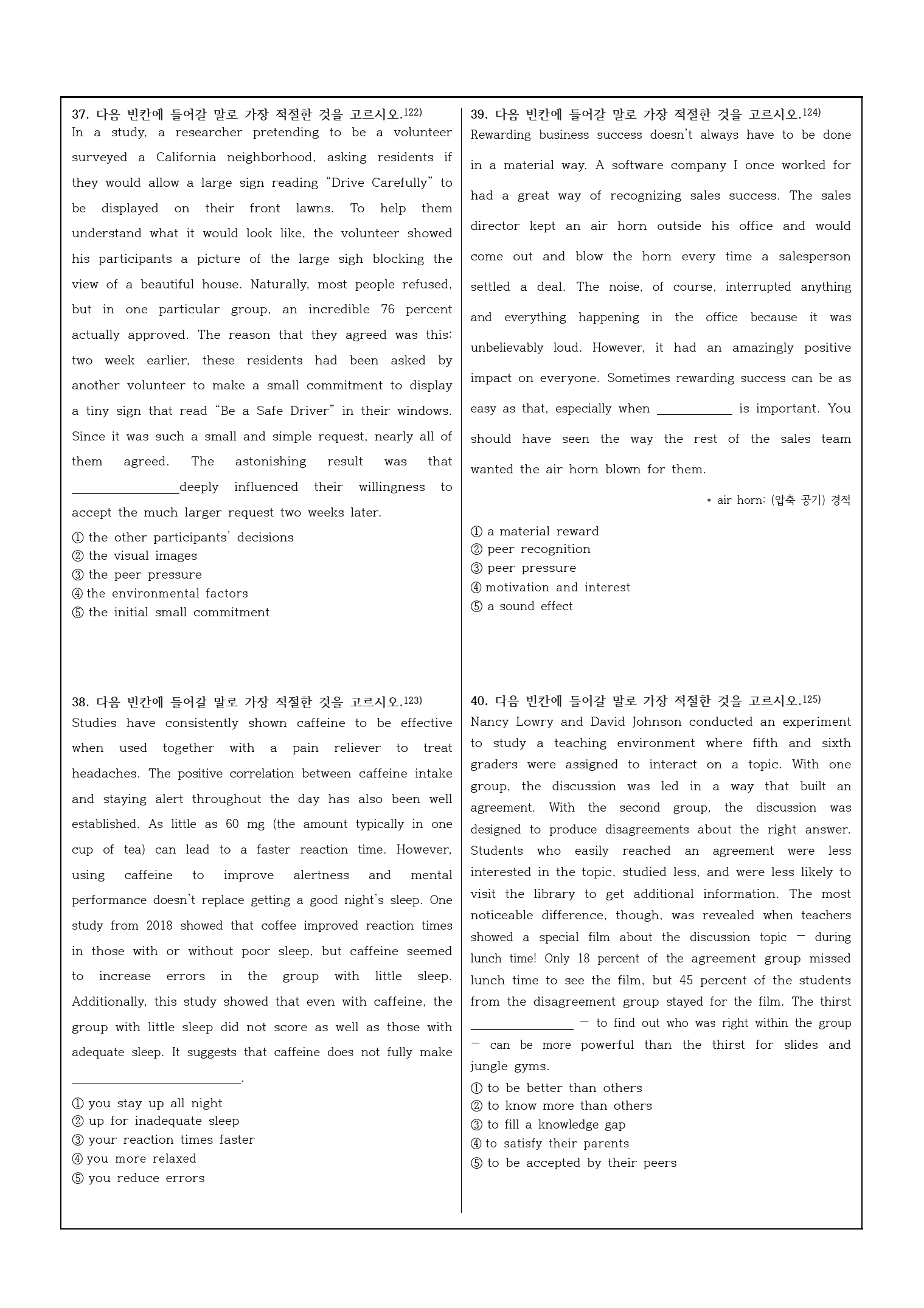 37. 다음 빈칸에 들어갈 말로 가장 적절한 것을 고르시오.$^{122)}$
In a study, a researcher pretending to be a volunteer surveyed a California neighborhood, asking residents if they would allow a large sign reading "Drive Carefully" to be displayed on their front lawns. To help them understand what it would look like, the volunteer showed his participants a picture of the large sigh blocking the view of a beautiful house. Naturally, most people refused, but in one particular group, an incredible 76 percent actually approved. The reason that they agreed was this: two week earlier, these residents had been asked by another volunteer to make a small commitment to display a tiny sign that read "Be a Safe Driver" in their windows. Since it was such a small and simple request, nearly all of them agreed. The astonishing result was that ____deeply influenced their willingness to accept the much larger request two weeks later.
① the other participants' decisions
② the visual images
③ the peer pressure
④ the environmental factors
⑤ the initial small commitment

38. 다음 빈칸에 들어갈 말로 가장 적절한 것을 고르시오.$^{123)}$
Studies have consistently shown caffeine to be effective when used together with a pain reliever to treat headaches. The positive correlation between caffeine intake and staying alert throughout the day has also been well established. As little as 60 mg (the amount typically in one cup of tea) can lead to a faster reaction time. However, using caffeine to improve alertness and mental performance doesn't replace getting a good night's sleep. One study from 2018 showed that coffee improved reaction times in those with or without poor sleep, but caffeine seemed to increase errors in the group with little sleep. Additionally, this study showed that even with caffeine, the group with little sleep did not score as well as those with adequate sleep. It suggests that caffeine does not fully make ____.
① you stay up all night
② up for inadequate sleep
③ your reaction times faster
④ you more relaxed
⑤ you reduce errors

39. 다음 빈칸에 들어갈 말로 가장 적절한 것을 고르시오.$^{124)}$
Rewarding business success doesn't always have to be done in a material way. A software company I once worked for had a great way of recognizing sales success. The sales director kept an air horn outside his office and would come out and blow the horn every time a salesperson settled a deal. The noise, of course, interrupted anything and everything happening in the office because it was unbelievably loud. However, it had an amazingly positive impact on everyone. Sometimes rewarding success can be as easy as that, especially when ____ is important. You should have seen the way the rest of the sales team wanted the air horn blown for them.

* air horn: (압축 공기) 경적

① a material reward
② peer recognition
③ peer pressure
④ motivation and interest
⑤ a sound effect

40. 다음 빈칸에 들어갈 말로 가장 적절한 것을 고르시오.$^{125)}$
Nancy Lowry and David Johnson conducted an experiment to study a teaching environment where fifth and sixth graders were assigned to interact on a topic. With one group, the discussion was led in a way that built an agreement. With the second group, the discussion was designed to produce disagreements about the right answer. Students who easily reached an agreement were less interested in the topic, studied less, and were less likely to visit the library to get additional information. The most noticeable difference, though, was revealed when teachers showed a special film about the discussion topic — during lunch time! Only 18 percent of the agreement group missed lunch time to see the film, but 45 percent of the students from the disagreement group stayed for the film. The thirst ____ — to find out who was right within the group — can be more powerful than the thirst for slides and jungle gyms.
① to be better than others
② to know more than others
③ to fill a knowledge gap
④ to satisfy their parents
⑤ to be accepted by their peers